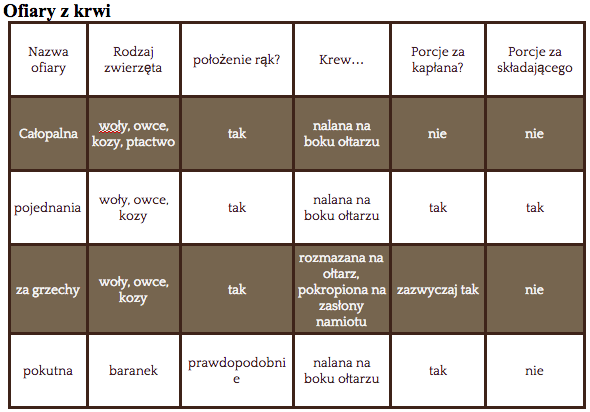 Ofiary z krwi

| Nazwa ofiary | Rodzaj zwierzęta | położenie rąk? | Krew… | Porcje za kapłana? | Porcje za składającego |
|---|---|---|---|---|---|
| Całopalna | woły, owce, kozy, ptactwo | tak | nalana na boku ołtarzu | nie | nie |
| pojednania | woły, owce, kozy | tak | nalana na boku ołtarzu | tak | tak |
| za grzechy | woły, owce, kozy | tak | rozmazana na ołtarz, pokropiona na zasłony namiotu | zazwyczaj tak | nie |
| pokutna | baranek | prawdopodobnie | nalana na boku ołtarzu | tak | nie |